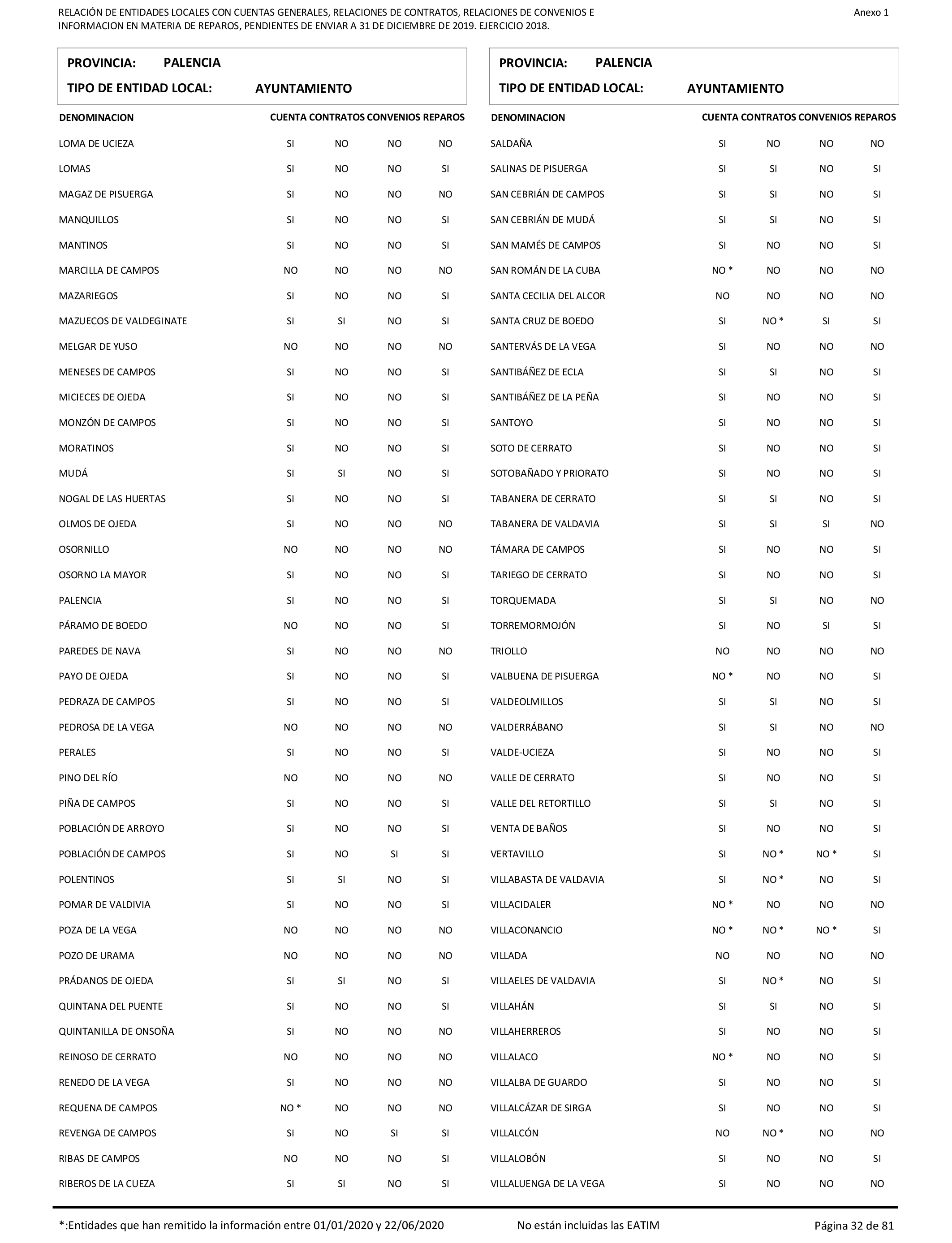 RELACIÓN DE ENTIDADES LOCALES CON CUENTAS GENERALES, RELACIONES DE CONTRATOS, RELACIONES DE CONVENIOS E INFORMACION EN MATERIA DE REPAROS, PENDIENTES DE ENVIAR A 31 DE DICIEMBRE DE 2019. EJERCICIO 2018.

Anexo 1

PROVINCIA: PALENCIA
TIPO DE ENTIDAD LOCAL: AYUNTAMIENTO

| DENOMINACION | CUENTA | CONTRATOS | CONVENIOS | REPAROS |
|---|---|---|---|---|
| LOMA DE UCIEZA | SI | NO | NO | NO |
| LOMAS | SI | NO | NO | SI |
| MAGAZ DE PISUERGA | SI | NO | NO | NO |
| MANQUILLOS | SI | NO | NO | SI |
| MANTINOS | SI | NO | NO | SI |
| MARCILLA DE CAMPOS | NO | NO | NO | NO |
| MAZARIEGOS | SI | NO | NO | SI |
| MAZUECOS DE VALDEGINATE | SI | SI | NO | SI |
| MELGAR DE YUSO | NO | NO | NO | NO |
| MENESES DE CAMPOS | SI | NO | NO | SI |
| MICIECES DE OJEDA | SI | NO | NO | SI |
| MONZÓN DE CAMPOS | SI | NO | NO | SI |
| MORATINOS | SI | NO | NO | SI |
| MUDÁ | SI | SI | NO | SI |
| NOGAL DE LAS HUERTAS | SI | NO | NO | SI |
| OLMOS DE OJEDA | SI | NO | NO | NO |
| OSORNILLO | NO | NO | NO | NO |
| OSORNO LA MAYOR | SI | NO | NO | SI |
| PALENCIA | SI | NO | NO | SI |
| PÁRAMO DE BOEDO | NO | NO | NO | SI |
| PAREDES DE NAVA | SI | NO | NO | NO |
| PAYO DE OJEDA | SI | NO | NO | SI |
| PEDRAZA DE CAMPOS | SI | NO | NO | SI |
| PEDROSA DE LA VEGA | NO | NO | NO | NO |
| PERALES | SI | NO | NO | SI |
| PINO DEL RÍO | NO | NO | NO | NO |
| PIÑA DE CAMPOS | SI | NO | NO | SI |
| POBLACIÓN DE ARROYO | SI | NO | NO | SI |
| POBLACIÓN DE CAMPOS | SI | NO | SI | SI |
| POLENTINOS | SI | SI | NO | SI |
| POMAR DE VALDIVIA | SI | NO | NO | SI |
| POZA DE LA VEGA | NO | NO | NO | NO |
| POZO DE URAMA | NO | NO | NO | NO |
| PRÁDANOS DE OJEDA | SI | SI | NO | SI |
| QUINTANA DEL PUENTE | SI | NO | NO | SI |
| QUINTANILLA DE ONSOÑA | SI | NO | NO | NO |
| REINOSO DE CERRATO | NO | NO | NO | NO |
| RENEDO DE LA VEGA | SI | NO | NO | NO |
| REQUENA DE CAMPOS | NO * | NO | NO | NO |
| REVENGA DE CAMPOS | SI | NO | SI | SI |
| RIBAS DE CAMPOS | NO | NO | NO | SI |
| RIBEROS DE LA CUEZA | SI | SI | NO | SI |

PROVINCIA: PALENCIA
TIPO DE ENTIDAD LOCAL: AYUNTAMIENTO

| DENOMINACION | CUENTA | CONTRATOS | CONVENIOS | REPAROS |
|---|---|---|---|---|
| SALDAÑA | SI | NO | NO | NO |
| SALINAS DE PISUERGA | SI | SI | NO | SI |
| SAN CEBRIÁN DE CAMPOS | SI | SI | NO | SI |
| SAN CEBRIÁN DE MUDÁ | SI | SI | NO | SI |
| SAN MAMÉS DE CAMPOS | SI | NO | NO | SI |
| SAN ROMÁN DE LA CUBA | NO * | NO | NO | NO |
| SANTA CECILIA DEL ALCOR | NO | NO | NO | NO |
| SANTA CRUZ DE BOEDO | SI | NO * | SI | SI |
| SANTERVÁS DE LA VEGA | SI | NO | NO | NO |
| SANTIBÁÑEZ DE ECLA | SI | SI | NO | SI |
| SANTIBÁÑEZ DE LA PEÑA | SI | NO | NO | SI |
| SANTOYO | SI | NO | NO | SI |
| SOTO DE CERRATO | SI | NO | NO | SI |
| SOTOBAÑADO Y PRIORATO | SI | NO | NO | SI |
| TABANERA DE CERRATO | SI | SI | NO | SI |
| TABANERA DE VALDAVIA | SI | SI | SI | NO |
| TÁMARA DE CAMPOS | SI | NO | NO | SI |
| TARIEGO DE CERRATO | SI | NO | NO | SI |
| TORQUEMADA | SI | SI | NO | NO |
| TORREMORMOJÓN | SI | NO | SI | SI |
| TRIOLLO | NO | NO | NO | NO |
| VALBUENA DE PISUERGA | NO * | NO | NO | SI |
| VALDEOLMILLOS | SI | SI | NO | SI |
| VALDERRÁBANO | SI | SI | NO | NO |
| VALDE-UCIEZA | SI | NO | NO | SI |
| VALLE DE CERRATO | SI | NO | NO | SI |
| VALLE DEL RETORTILLO | SI | SI | NO | SI |
| VENTA DE BAÑOS | SI | NO | NO | SI |
| VERTAVILLO | SI | NO * | NO * | SI |
| VILLABASTA DE VALDAVIA | SI | NO * | NO | SI |
| VILLACIDALER | NO * | NO | NO | NO |
| VILLACONANCIO | NO * | NO * | NO * | SI |
| VILLADA | NO | NO | NO | NO |
| VILLAELES DE VALDAVIA | SI | NO * | NO | SI |
| VILLAHÁN | SI | SI | NO | SI |
| VILLAHERREROS | SI | NO | NO | SI |
| VILLALACO | NO * | NO | NO | SI |
| VILLALBA DE GUARDO | SI | NO | NO | SI |
| VILLALCÁZAR DE SIRGA | SI | NO | NO | SI |
| VILLALCÓN | NO | NO * | NO | NO |
| VILLALOBÓN | SI | NO | NO | SI |
| VILLALUENGA DE LA VEGA | SI | NO | NO | NO |

*:Entidades que han remitido la información entre 01/01/2020 y 22/06/2020
No están incluidas las EATIM
Página 32 de 81